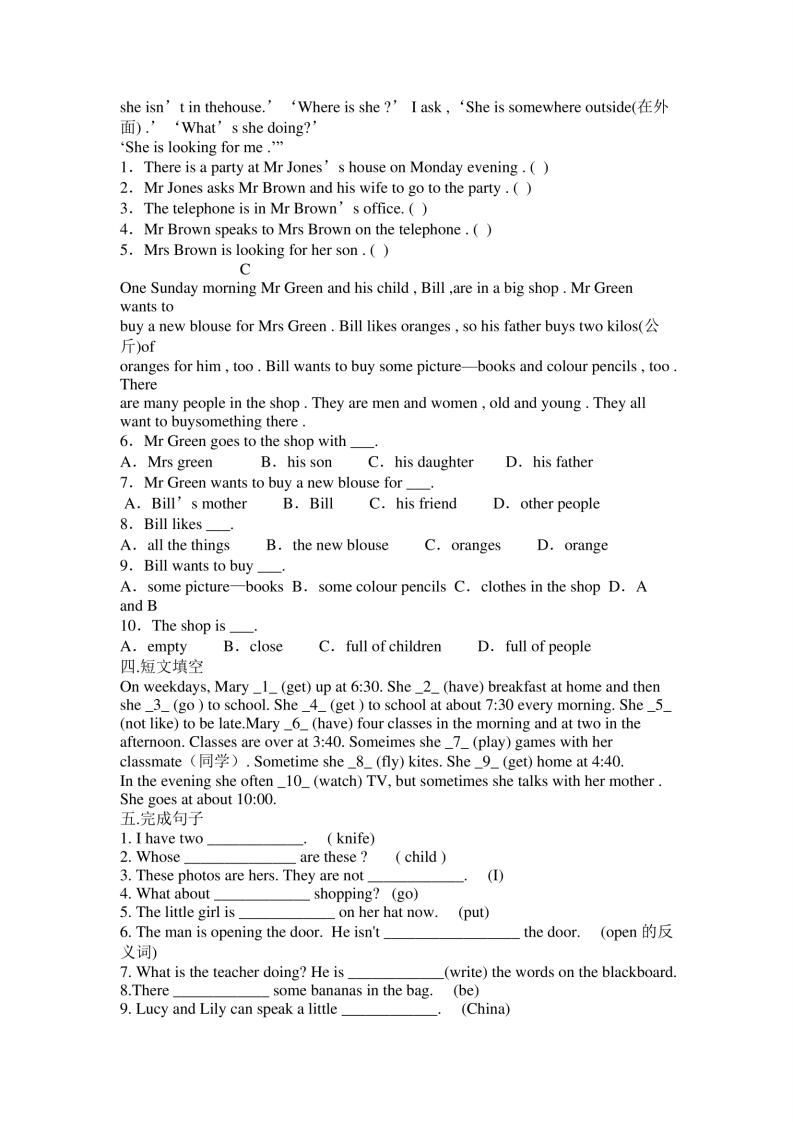 she isn’t in thehouse.’ ‘Where is she ?’ I ask , ‘She is somewhere outside(在外面) .’ ‘What’s she doing?’
‘She is looking for me .’”
1．There is a party at Mr Jones’s house on Monday evening . ( )
2．Mr Jones asks Mr Brown and his wife to go to the party . ( )
3．The telephone is in Mr Brown’s office. ( )
4．Mr Brown speaks to Mrs Brown on the telephone . ( )
5．Mrs Brown is looking for her son . ( )
C
One Sunday morning Mr Green and his child , Bill ,are in a big shop . Mr Green wants to buy a new blouse for Mrs Green . Bill likes oranges , so his father buys two kilos(公斤)of oranges for him , too . Bill wants to buy some picture—books and colour pencils , too . There are many people in the shop . They are men and women , old and young . They all want to buysomething there .
6．Mr Green goes to the shop with ___.
A．Mrs green B．his son C．his daughter D．his father
7．Mr Green wants to buy a new blouse for ___.
A．Bill’s mother B．Bill C．his friend D．other people
8．Bill likes ___.
A．all the things B．the new blouse C．oranges D．orange
9．Bill wants to buy ___.
A．some picture—books B．some colour pencils C．clothes in the shop D．A and B
10．The shop is ___.
A．empty B．close C．full of children D．full of people
四.短文填空
On weekdays, Mary _1_ (get) up at 6:30. She _2_ (have) breakfast at home and then she _3_ (go ) to school. She _4_ (get ) to school at about 7:30 every morning. She _5_ (not like) to be late.Mary _6_ (have) four classes in the morning and at two in the afternoon. Classes are over at 3:40. Someimes she _7_ (play) games with her classmate（同学）. Sometime she _8_ (fly) kites. She _9_ (get) home at 4:40.
In the evening she often _10_ (watch) TV, but sometimes she talks with her mother . She goes at about 10:00.
五.完成句子
1. I have two ____________. ( knife)
2. Whose ______________ are these ? ( child )
3. These photos are hers. They are not ____________. (I)
4. What about ____________ shopping? (go)
5. The little girl is ____________ on her hat now. (put)
6. The man is opening the door. He isn't _________________ the door. (open 的反义词)
7. What is the teacher doing? He is ____________(write) the words on the blackboard.
8.There ____________ some bananas in the bag. (be)
9. Lucy and Lily can speak a little ____________. (China)